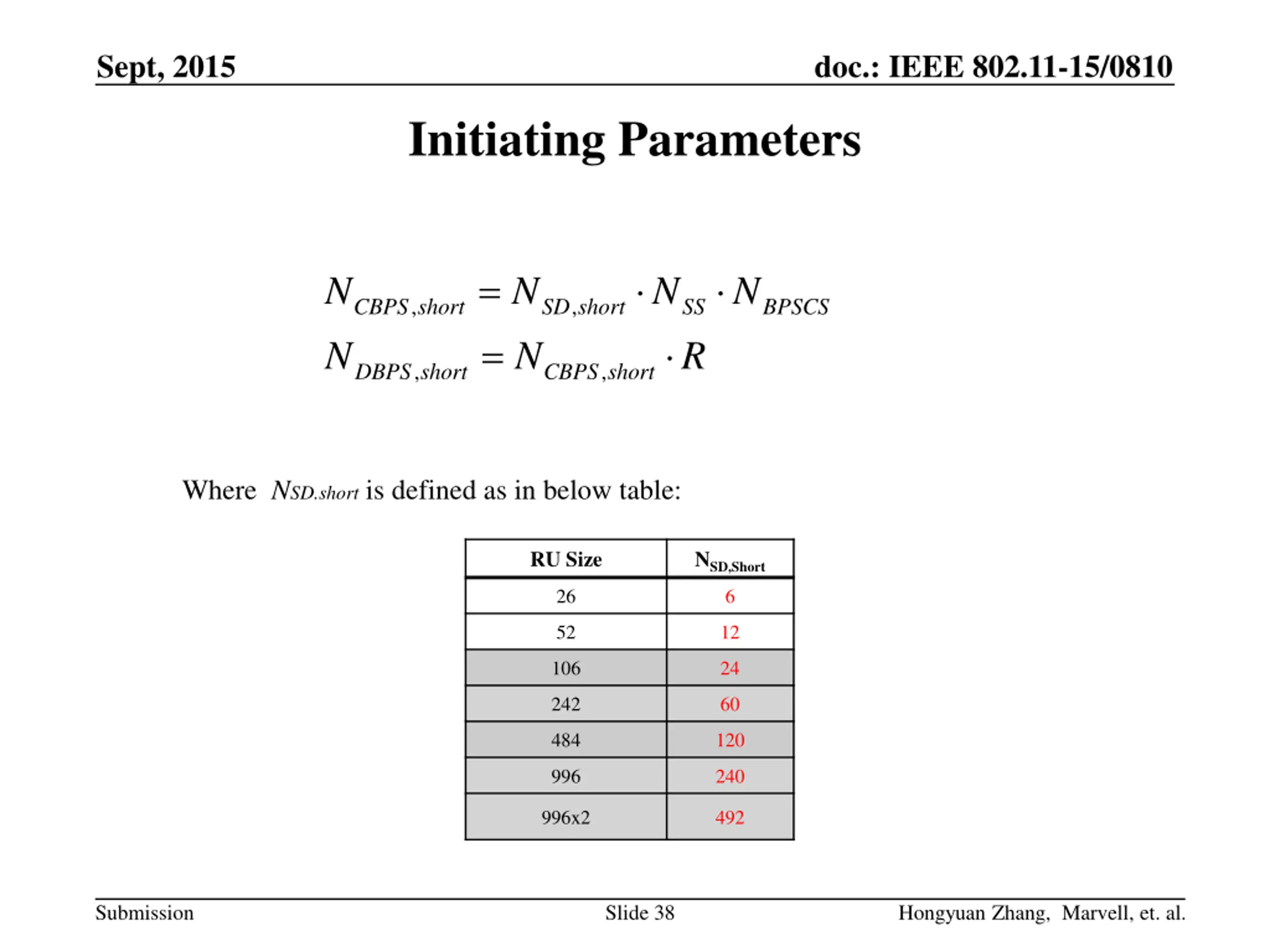 Sept, 2015

doc.: IEEE 802.11-15/0810

Initiating Parameters

$N_{CBPS,short} = N_{SD,short} \cdot N_{SS} \cdot N_{BPSCS}$

$N_{DBPS,short} = N_{CBPS,short} \cdot R$

Where $N_{SD.short}$ is defined as in below table:

| RU Size | $N_{SD,Short}$ |
|---|---|
| 26 | 6 |
| 52 | 12 |
| 106 | 24 |
| 242 | 60 |
| 484 | 120 |
| 996 | 240 |
| 996x2 | 492 |

Submission

Slide 38

Hongyuan Zhang, Marvell, et. al.